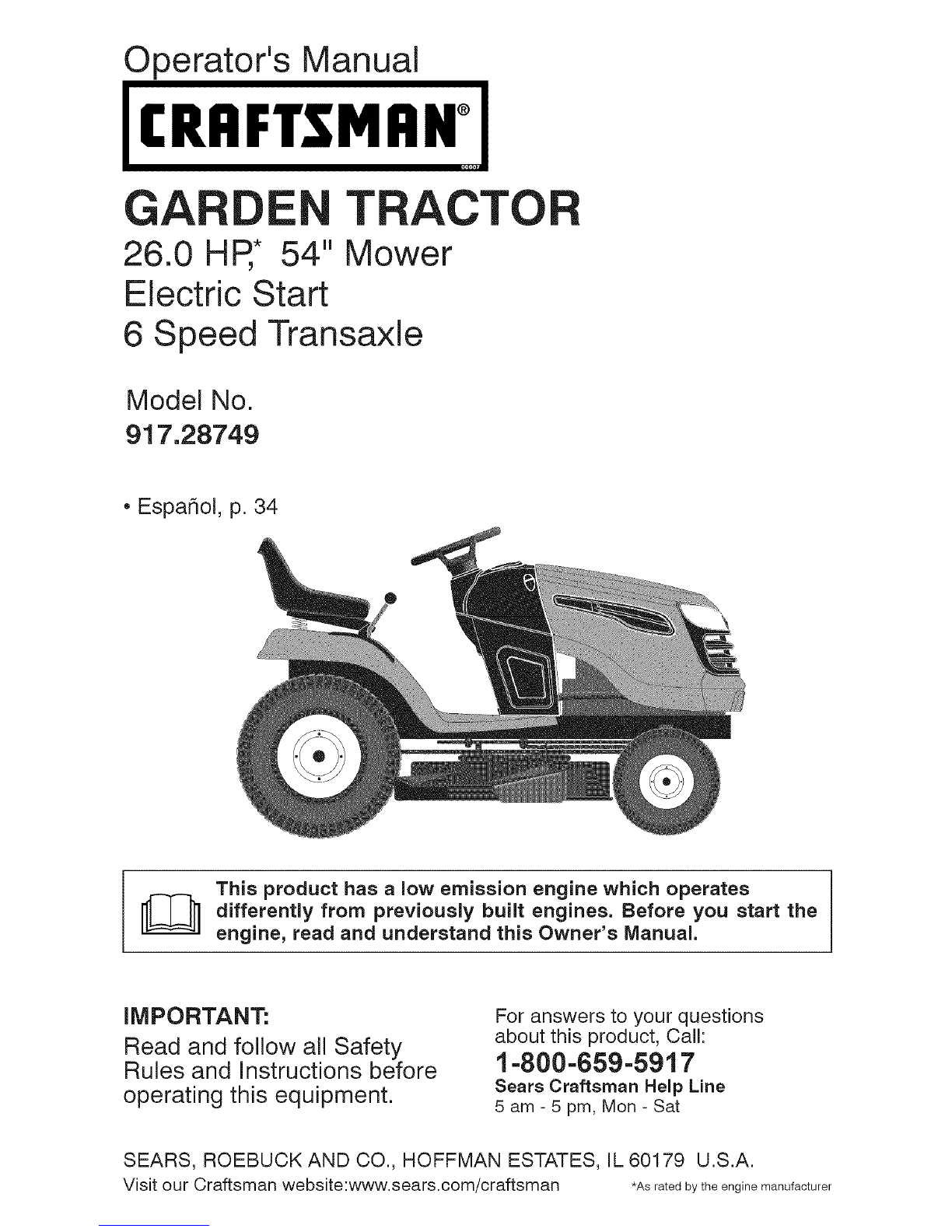 Operator's Manual

CRAFTSMAN®

GARDEN TRACTOR

26.0 HP,* 54" Mower
Electric Start
6 Speed Transaxle

Model No.
917.28749

• Español, p. 34

This product has a low emission engine which operates differently from previously built engines. Before you start the engine, read and understand this Owner's Manual.

IMPORTANT:
Read and follow all Safety Rules and Instructions before operating this equipment.

For answers to your questions about this product, Call:
1-800-659-5917
Sears Craftsman Help Line
5 am - 5 pm, Mon - Sat

SEARS, ROEBUCK AND CO., HOFFMAN ESTATES, IL 60179 U.S.A.
Visit our Craftsman website:www.sears.com/craftsman

*As rated by the engine manufacturer